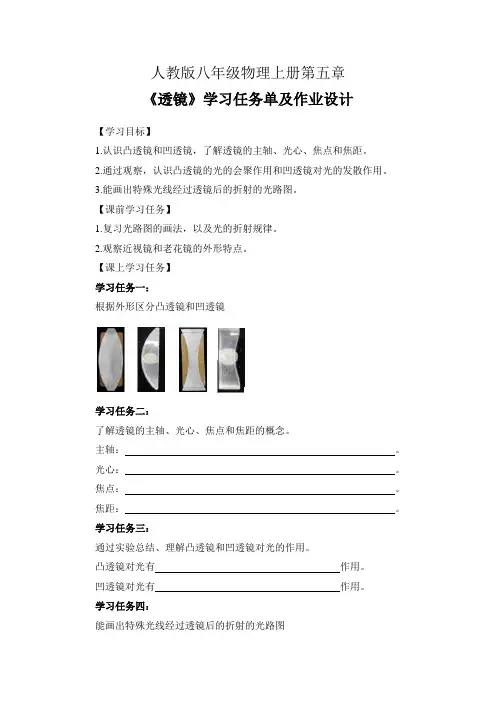 人教版八年级物理上册第五章

《透镜》学习任务单及作业设计

【学习目标】

1.认识凸透镜和凹透镜，了解透镜的主轴、光心、焦点和焦距。

2.通过观察，认识凸透镜的光的会聚作用和凹透镜对光的发散作用。

3.能画出特殊光线经过透镜后的折射的光路图。

【课前学习任务】

1.复习光路图的画法，以及光的折射规律。

2.观察近视镜和老花镜的外形特点。

【课上学习任务】

学习任务一：

根据外形区分凸透镜和凹透镜

学习任务二：

了解透镜的主轴、光心、焦点和焦距的概念。

主轴：________________。

光心：________________。

焦点：________________。

焦距：________________。

学习任务三：

通过实验总结、理解凸透镜和凹透镜对光的作用。

凸透镜对光有________________作用。

凹透镜对光有________________作用。

学习任务四：

能画出特殊光线经过透镜后的折射的光路图